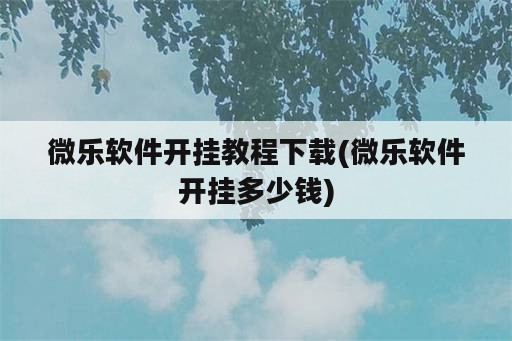 微乐软件开挂教程下载(微乐软件开挂多少钱)